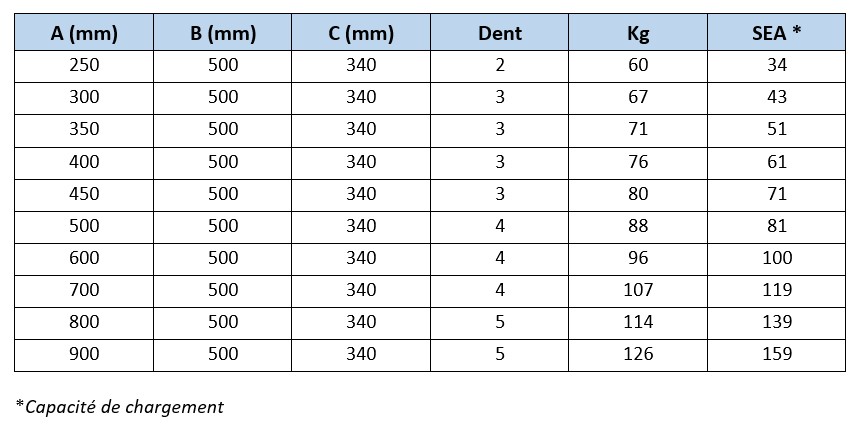 | A (mm) | B (mm) | C (mm) | Dent | Kg | SEA * |
|---|---|---|---|---|---|
| 250 | 500 | 340 | 2 | 60 | 34 |
| 300 | 500 | 340 | 3 | 67 | 43 |
| 350 | 500 | 340 | 3 | 71 | 51 |
| 400 | 500 | 340 | 3 | 76 | 61 |
| 450 | 500 | 340 | 3 | 80 | 71 |
| 500 | 500 | 340 | 4 | 88 | 81 |
| 600 | 500 | 340 | 4 | 96 | 100 |
| 700 | 500 | 340 | 4 | 107 | 119 |
| 800 | 500 | 340 | 5 | 114 | 139 |
| 900 | 500 | 340 | 5 | 126 | 159 |

*Capacité de chargement